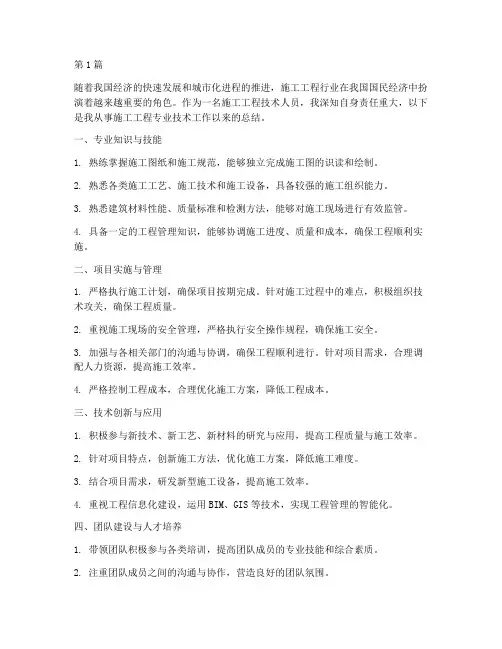 第1篇

随着我国经济的快速发展和城市化进程的推进，施工工程行业在我国国民经济中扮演着越来越重要的角色。作为一名施工工程技术人员，我深知自身责任重大，以下是我从事施工工程专业技术工作以来的总结。

一、专业知识与技能

1. 熟练掌握施工图纸和施工规范，能够独立完成施工图的识读和绘制。

2. 熟悉各类施工工艺、施工技术和施工设备，具备较强的施工组织能力。

3. 熟悉建筑材料性能、质量标准和检测方法，能够对施工现场进行有效监管。

4. 具备一定的工程管理知识，能够协调施工进度、质量和成本，确保工程顺利实施。

二、项目实施与管理

1. 严格执行施工计划，确保项目按期完成。针对施工过程中的难点，积极组织技术攻关，确保工程质量。

2. 重视施工现场的安全管理，严格执行安全操作规程，确保施工安全。

3. 加强与各相关部门的沟通与协调，确保工程顺利进行。针对项目需求，合理调配人力资源，提高施工效率。

4. 严格控制工程成本，合理优化施工方案，降低工程成本。

三、技术创新与应用

1. 积极参与新技术、新工艺、新材料的研究与应用，提高工程质量与施工效率。

2. 针对项目特点，创新施工方法，优化施工方案，降低施工难度。

3. 结合项目需求，研发新型施工设备，提高施工效率。

4. 重视工程信息化建设，运用BIM、GIS等技术，实现工程管理的智能化。

四、团队建设与人才培养

1. 带领团队积极参与各类培训，提高团队成员的专业技能和综合素质。

2. 注重团队成员之间的沟通与协作，营造良好的团队氛围。